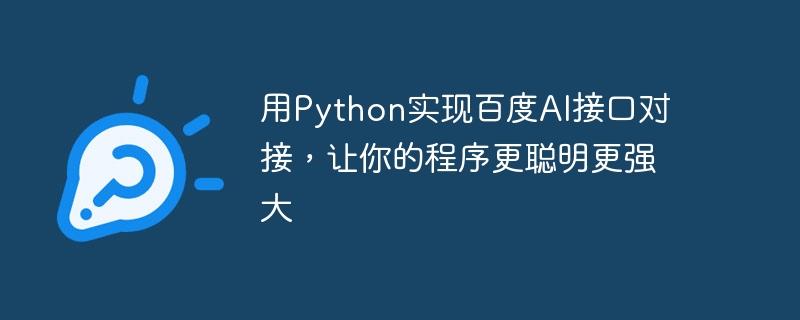 用Python实现百度AI接口对接，让你的程序更聪明更强大